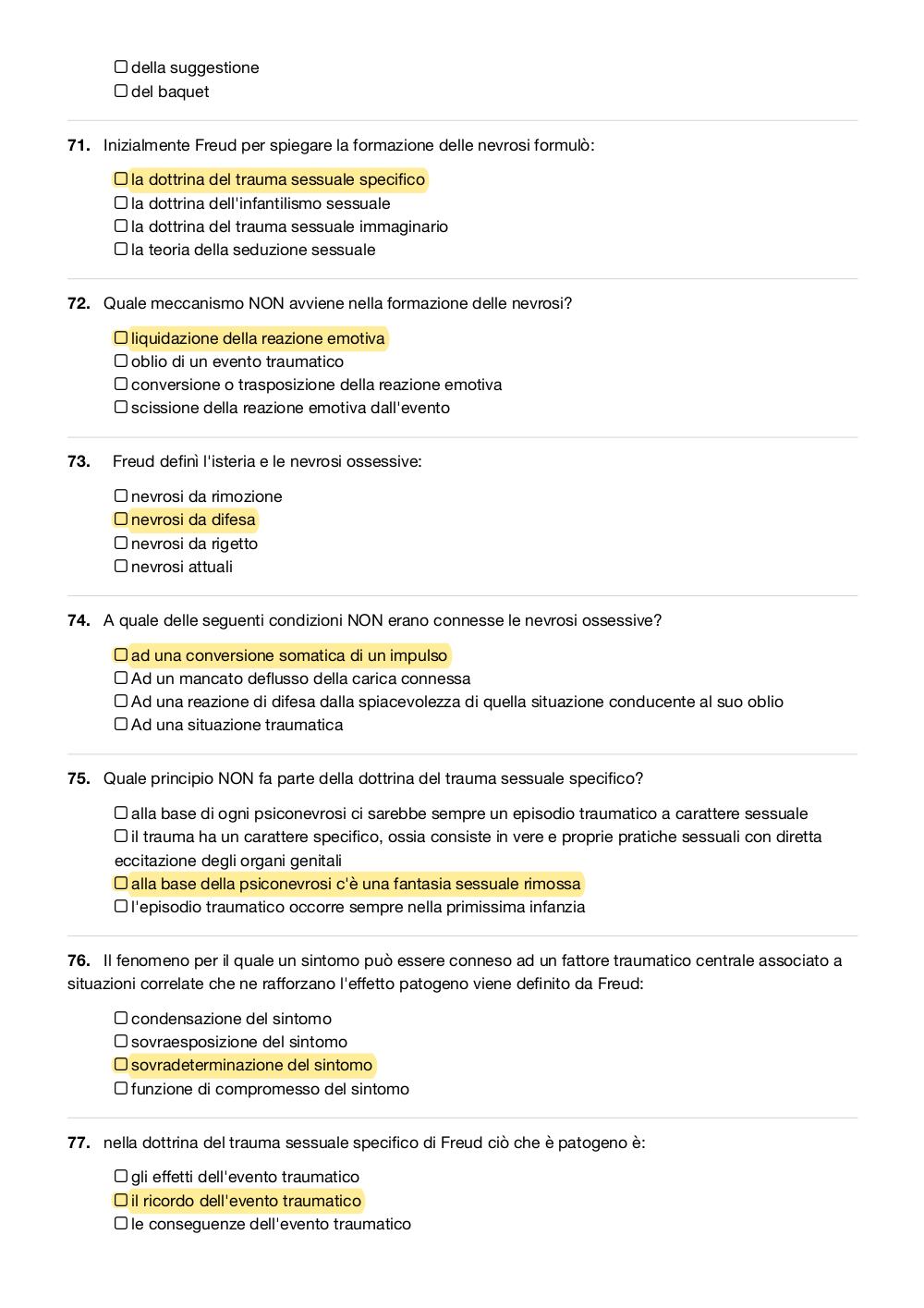 ☐ della suggestione
☐ del baquet

**71.** Inizialmente Freud per spiegare la formazione delle nevrosi formulò:

☐ la dottrina del trauma sessuale specifico
☐ la dottrina dell'infantilismo sessuale
☐ la dottrina del trauma sessuale immaginario
☐ la teoria della seduzione sessuale

**72.** Quale meccanismo NON avviene nella formazione delle nevrosi?

☐ liquidazione della reazione emotiva
☐ oblio di un evento traumatico
☐ conversione o trasposizione della reazione emotiva
☐ scissione della reazione emotiva dall'evento

**73.** Freud definì l'isteria e le nevrosi ossessive:

☐ nevrosi da rimozione
☐ nevrosi da difesa
☐ nevrosi da rigetto
☐ nevrosi attuali

**74.** A quale delle seguenti condizioni NON erano connesse le nevrosi ossessive?

☐ ad una conversione somatica di un impulso
☐ Ad un mancato deflusso della carica connessa
☐ Ad una reazione di difesa dalla spiacevolezza di quella situazione conducente al suo oblio
☐ Ad una situazione traumatica

**75.** Quale principio NON fa parte della dottrina del trauma sessuale specifico?

☐ alla base di ogni psiconevrosi ci sarebbe sempre un episodio traumatico a carattere sessuale
☐ il trauma ha un carattere specifico, ossia consiste in vere e proprie pratiche sessuali con diretta eccitazione degli organi genitali
☐ alla base della psiconevrosi c'è una fantasia sessuale rimossa
☐ l'episodio traumatico occorre sempre nella primissima infanzia

**76.** Il fenomeno per il quale un sintomo può essere conneso ad un fattore traumatico centrale associato a situazioni correlate che ne rafforzano l'effetto patogeno viene definito da Freud:

☐ condensazione del sintomo
☐ sovraesposizione del sintomo
☐ sovradeterminazione del sintomo
☐ funzione di compromesso del sintomo

**77.** nella dottrina del trauma sessuale specifico di Freud ciò che è patogeno è:

☐ gli effetti dell'evento traumatico
☐ il ricordo dell'evento traumatico
☐ le conseguenze dell'evento traumatico